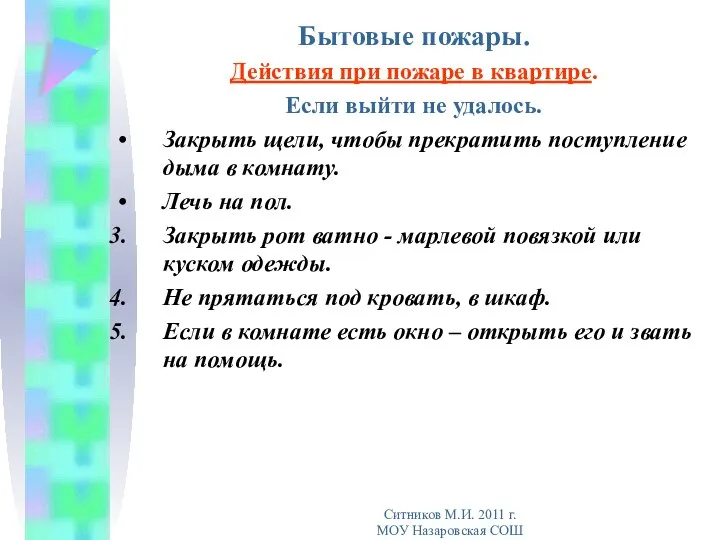 Бытовые пожары.

Действия при пожаре в квартире.

Если выйти не удалось.

• Закрыть щели, чтобы прекратить поступление дыма в комнату.
• Лечь на пол.
3. Закрыть рот ватно - марлевой повязкой или куском одежды.
4. Не прятаться под кровать, в шкаф.
5. Если в комнате есть окно – открыть его и звать на помощь.

Ситников М.И. 2011 г.
МОУ Назаровская СОШ